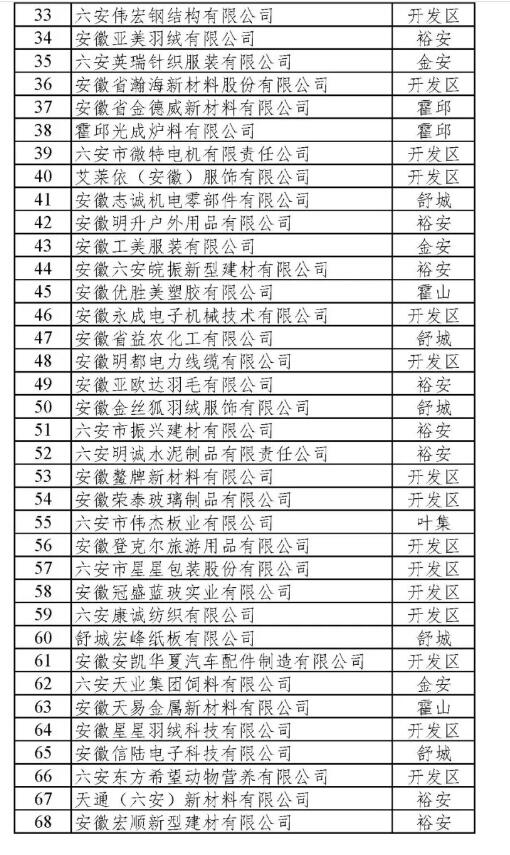 | 33 | 六安伟宏钢结构有限公司 | 开发区 |
|---|---|---|
| 34 | 安徽亚美羽绒有限公司 | 裕安 |
| 35 | 六安英瑞针织服装有限公司 | 金安 |
| 36 | 安徽省瀚海新材料股份有限公司 | 开发区 |
| 37 | 安徽省金德威新材料有限公司 | 霍邱 |
| 38 | 霍邱光成炉料有限公司 | 霍邱 |
| 39 | 六安市微特电机有限责任公司 | 开发区 |
| 40 | 艾莱依（安徽）服饰有限公司 | 开发区 |
| 41 | 安徽志诚机电零部件有限公司 | 舒城 |
| 42 | 安徽明升户外用品有限公司 | 裕安 |
| 43 | 安徽工美服装有限公司 | 金安 |
| 44 | 安徽六安皖振新型建材有限公司 | 裕安 |
| 45 | 安徽优胜美塑胶有限公司 | 霍山 |
| 46 | 安徽永成电子机械技术有限公司 | 开发区 |
| 47 | 安徽省益农化工有限公司 | 舒城 |
| 48 | 安徽明都电力线缆有限公司 | 开发区 |
| 49 | 安徽亚欧达羽毛有限公司 | 裕安 |
| 50 | 安徽金丝狐羽绒服饰有限公司 | 舒城 |
| 51 | 六安市振兴建材有限公司 | 裕安 |
| 52 | 六安明诚水泥制品有限责任公司 | 裕安 |
| 53 | 安徽鳌牌新材料有限公司 | 开发区 |
| 54 | 安徽荣泰玻璃制品有限公司 | 开发区 |
| 55 | 六安市伟杰板业有限公司 | 叶集 |
| 56 | 安徽登克尔旅游用品有限公司 | 开发区 |
| 57 | 六安市星星包装股份有限公司 | 开发区 |
| 58 | 安徽冠盛蓝玻实业有限公司 | 开发区 |
| 59 | 六安康诚纺织有限公司 | 开发区 |
| 60 | 舒城宏峰纸板有限公司 | 舒城 |
| 61 | 安徽安凯华夏汽车配件制造有限公司 | 开发区 |
| 62 | 六安天业集团饲料有限公司 | 金安 |
| 63 | 安徽天易金属新材料有限公司 | 霍山 |
| 64 | 安徽星星羽绒科技有限公司 | 开发区 |
| 65 | 安徽信陆电子科技有限公司 | 舒城 |
| 66 | 六安东方希望动物营养有限公司 | 开发区 |
| 67 | 天通（六安）新材料有限公司 | 裕安 |
| 68 | 安徽宏顺新型建材有限公司 | 裕安 |